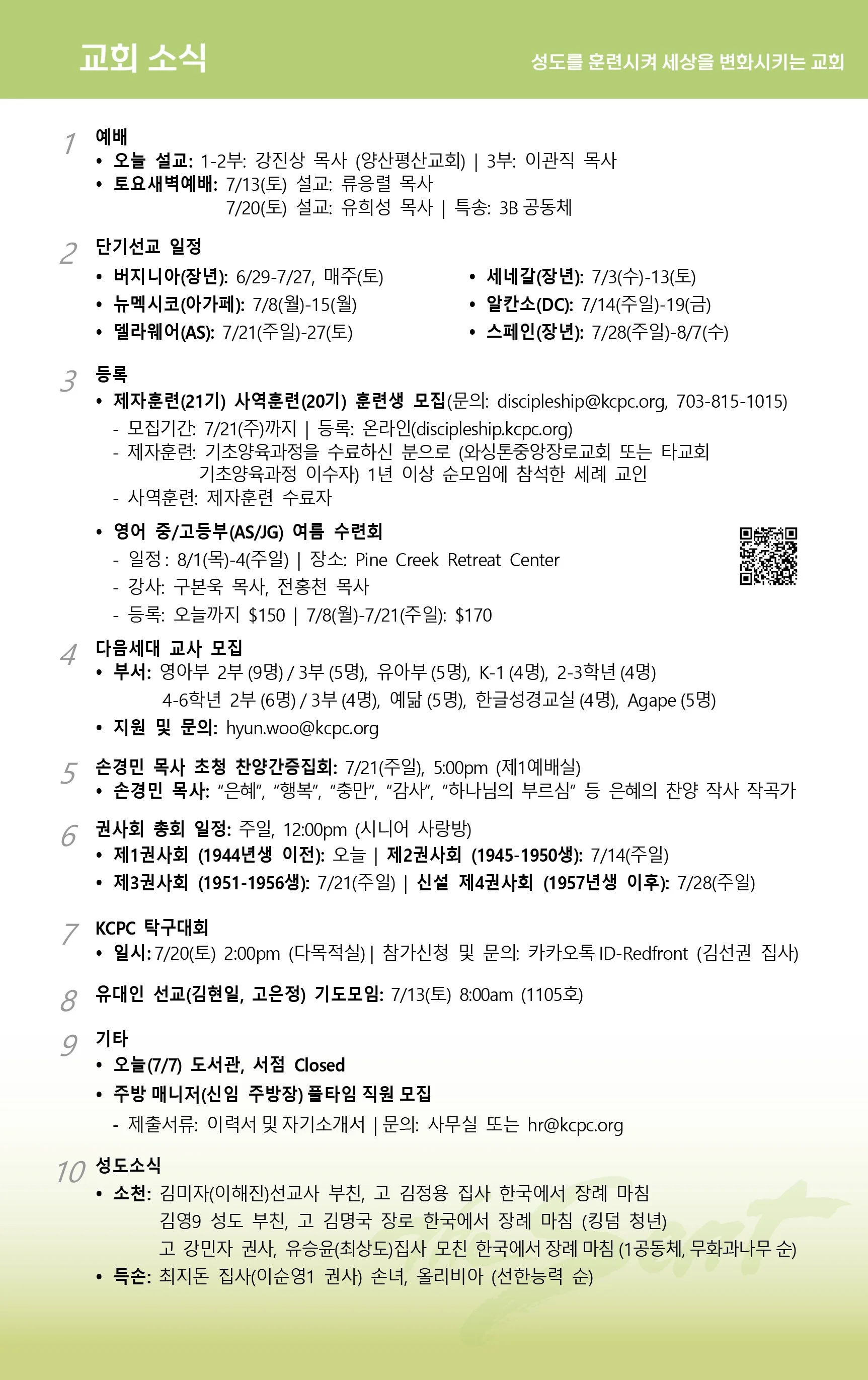 교회 소식

성도를 훈련시켜 세상을 변화시키는 교회

1 예배
• 오늘 설교: 1-2부: 강진상 목사 (양산평산교회) | 3부: 이관직 목사
• 토요새벽예배: 7/13(토) 설교: 류응렬 목사
7/20(토) 설교: 유희성 목사 | 특송: 3B 공동체

2 단기선교 일정
• 버지니아(장년): 6/29-7/27, 매주(토)
• 뉴멕시코(아가페): 7/8(월)-15(월)
• 델라웨어(AS): 7/21(주일)-27(토)
• 세네갈(장년): 7/3(수)-13(토)
• 알칸소(DC): 7/14(주일)-19(금)
• 스페인(장년): 7/28(주일)-8/7(수)

3 등록
• 제자훈련(21기) 사역훈련(20기) 훈련생 모집(문의: discipleship@kcpc.org, 703-815-1015)
- 모집기간: 7/21(주)까지 | 등록: 온라인(discipleship.kcpc.org)
- 제자훈련: 기초양육과정을 수료하신 분으로 (와싱톤중앙장로교회 또는 타교회 기초양육과정 이수자) 1년 이상 순모임에 참석한 세례 교인
- 사역훈련: 제자훈련 수료자
• 영어 중/고등부(AS/JG) 여름 수련회
- 일정 : 8/1(목)-4(주일) | 장소: Pine Creek Retreat Center
- 강사: 구본욱 목사, 전홍천 목사
- 등록: 오늘까지 $150 | 7/8(월)-7/21(주일): $170

4 다음세대 교사 모집
• 부서: 영아부 2부 (9명) / 3부 (5명), 유아부 (5명), K-1 (4명), 2-3학년 (4명)
4-6학년 2부 (6명) / 3부 (4명), 예닮 (5명), 한글성경교실 (4명), Agape (5명)
• 지원 및 문의: hyun.woo@kcpc.org

5 손경민 목사 초청 찬양간증집회: 7/21(주일), 5:00pm (제1예배실)
• 손경민 목사: "은혜", "행복", "충만", "감사", "하나님의 부르심" 등 은혜의 찬양 작사 작곡가

6 권사회 총회 일정: 주일, 12:00pm (시니어 사랑방)
• 제1권사회 (1944년생 이전): 오늘 | 제2권사회 (1945-1950생): 7/14(주일)
• 제3권사회 (1951-1956생): 7/21(주일) | 신설 제4권사회 (1957년생 이후): 7/28(주일)

7 KCPC 탁구대회
• 일시: 7/20(토) 2:00pm (다목적실) | 참가신청 및 문의: 카카오톡 ID-Redfront (김선권 집사)

8 유대인 선교(김현일, 고은정) 기도모임: 7/13(토) 8:00am (1105호)

9 기타
• 오늘(7/7) 도서관, 서점 Closed
• 주방 매니저(신임 주방장) 풀타임 직원 모집
- 제출서류: 이력서 및 자기소개서 | 문의: 사무실 또는 hr@kcpc.org

10 성도소식
• 소천: 김미자(이해진)선교사 부친, 고 김정용 집사 한국에서 장례 마침
김영9 성도 부친, 고 김명국 장로 한국에서 장례 마침 (킹덤 청년)
고 강민자 권사, 유승윤(최상도)집사 모친 한국에서 장례 마침 (1공동체, 무화과나무 순)
• 득손: 최지돈 집사(이순영1 권사) 손녀, 올리비아 (선한능력 순)